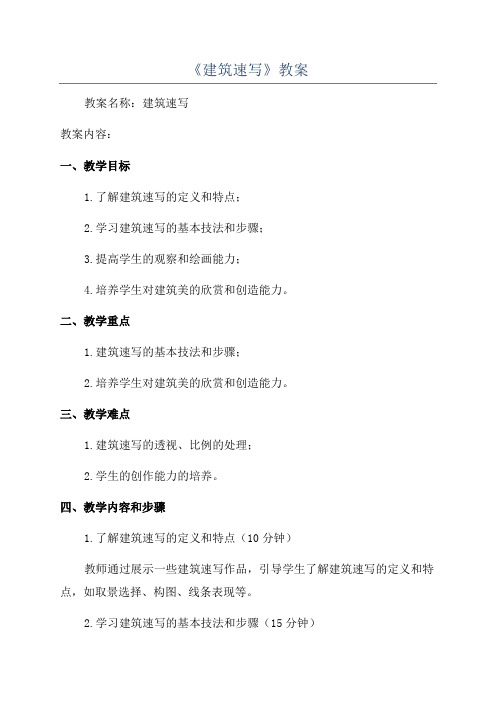 《建筑速写》教案

教案名称：建筑速写

教案内容：

一、教学目标

1.了解建筑速写的定义和特点；

2.学习建筑速写的基本技法和步骤；

3.提高学生的观察和绘画能力；

4.培养学生对建筑美的欣赏和创造能力。

二、教学重点

1.建筑速写的基本技法和步骤；

2.培养学生对建筑美的欣赏和创造能力。

三、教学难点

1.建筑速写的透视、比例的处理；

2.学生的创作能力的培养。

四、教学内容和步骤

1.了解建筑速写的定义和特点（10 分钟）

教师通过展示一些建筑速写作品，引导学生了解建筑速写的定义和特点，如取景选择、构图、线条表现等。

2.学习建筑速写的基本技法和步骤（15 分钟）